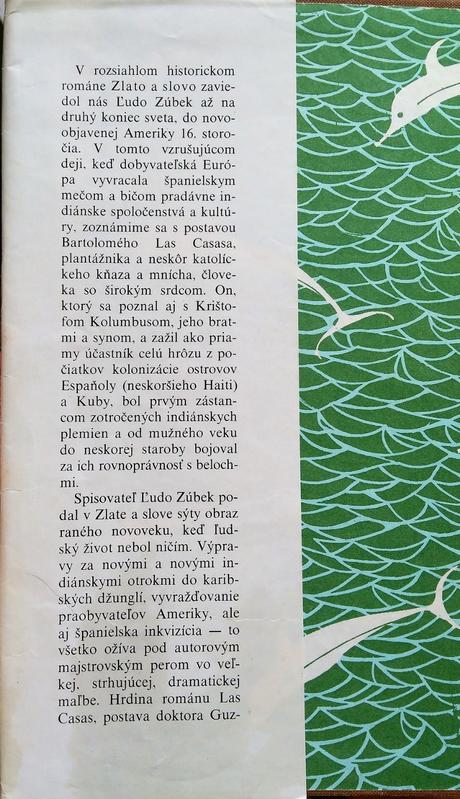 V rozsiahlom historickom románe Zlato a slovo zaviedol nás Ľudo Zúbek až na druhý koniec sveta, do novoobjavenej Ameriky 16. storočia. V tomto vzrušujúcom deji, keď dobyvateľská Európa vyvracala španielskym mečom a bičom pradávne indiánske spoločenstvá a kultúry, zoznámime sa s postavou Bartolomého Las Casasa, plantážnika a neskôr katolíckeho kňaza a mnícha, človeka so širokým srdcom. On, ktorý sa poznal aj s Krištofom Kolumbusom, jeho bratmi a synom, a zažil ako priamy účastník celú hrôzu z počiatkov kolonizácie ostrovov Españoly (neskoršieho Haiti) a Kuby, bol prvým zástancom zotročených indiánskych plemien a od mužného veku do neskorej staroby bojoval za ich rovnoprávnosť s belochmi.

Spisovateľ Ľudo Zúbek podal v Zlate a slove sýty obraz raného novoveku, keď ľudský život nebol ničím. Výpravy za novými a novými indiánskymi otrokmi do karibských džunglí, vyvražďovanie praobyvateľov Ameriky, ale aj španielska inkvizícia — to všetko ožíva pod autorovým majstrovským perom vo veľkej, strhujúcej, dramatickej maľbe. Hrdina románu Las Casas, postava doktora Guz-